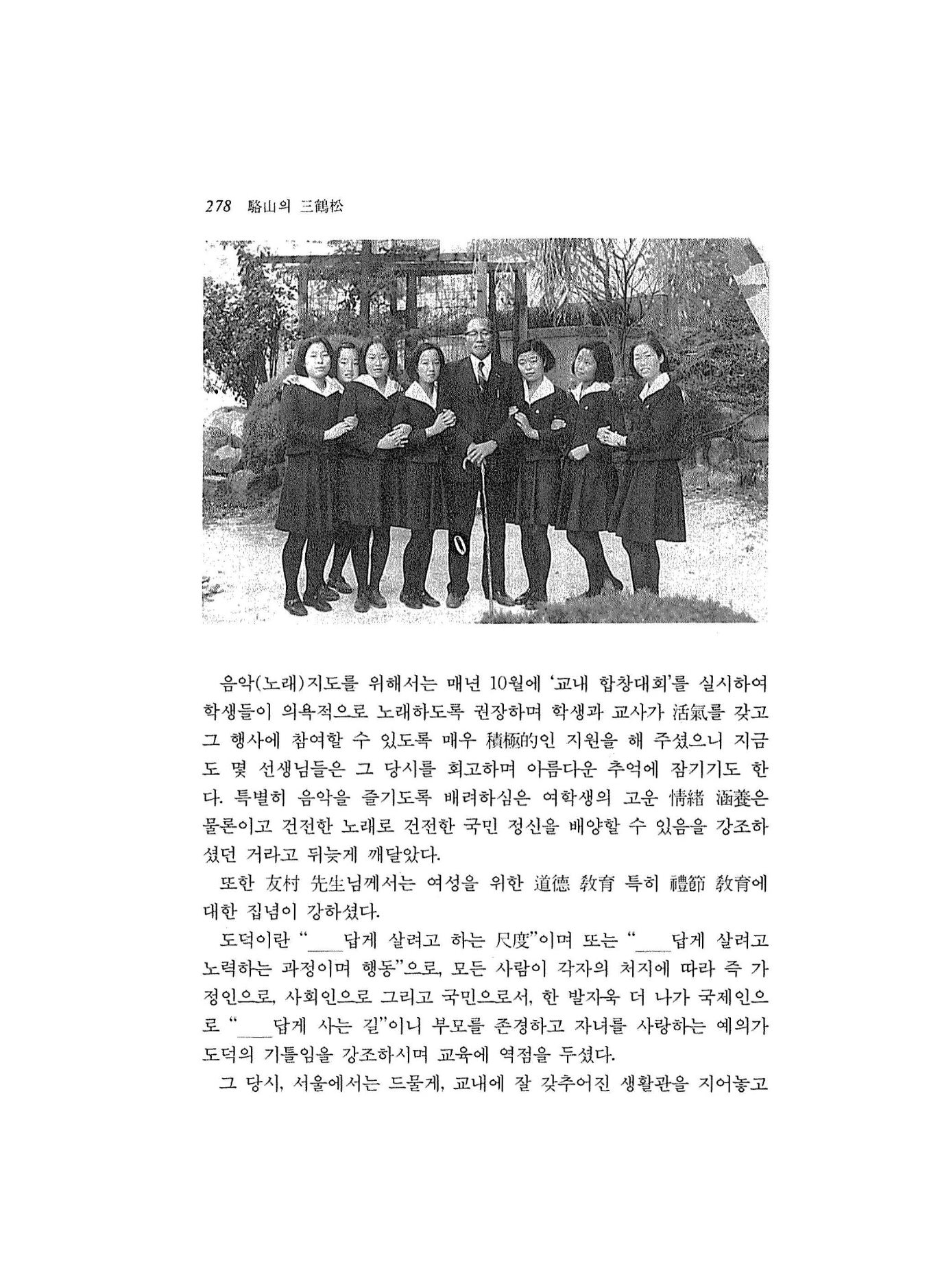 278 駱山의 三鶴松

음악(노래)지도를 위해서는 매년 10월에 '교내 합창대회'를 실시하여 학생들이 의욕적으로 노래하도록 권장하며 학생과 교사가 活氣를 갖고 그 행사에 참여할 수 있도록 매우 積極的인 지원을 해 주셨으니 지금도 몇 선생님들은 그 당시를 회고하며 아름다운 추억에 잠기기도 한다. 특별히 음악을 즐기도록 배려하심은 여학생의 고운 情緖 涵養은 물론이고 건전한 노래로 건전한 국민 정신을 배양할 수 있음을 강조하셨던 거라고 뒤늦게 깨달았다.

또한 友村 先生님께서는 여성을 위한 道德 敎育 특히 禮節 敎育에 대한 집념이 강하셨다.

도덕이란 "___답게 살려고 하는 尺度"이며 또는 "___답게 살려고 노력하는 과정이며 행동"으로, 모든 사람이 각자의 처지에 따라 즉 가정인으로, 사회인으로 그리고 국민으로서, 한 발자욱 더 나가 국제인으로 "___답게 사는 길"이니 부모를 존경하고 자녀를 사랑하는 예의가 도덕의 기틀임을 강조하시며 교육에 역점을 두셨다.

그 당시, 서울에서는 드물게, 교내에 잘 갖추어진 생활관을 지어놓고